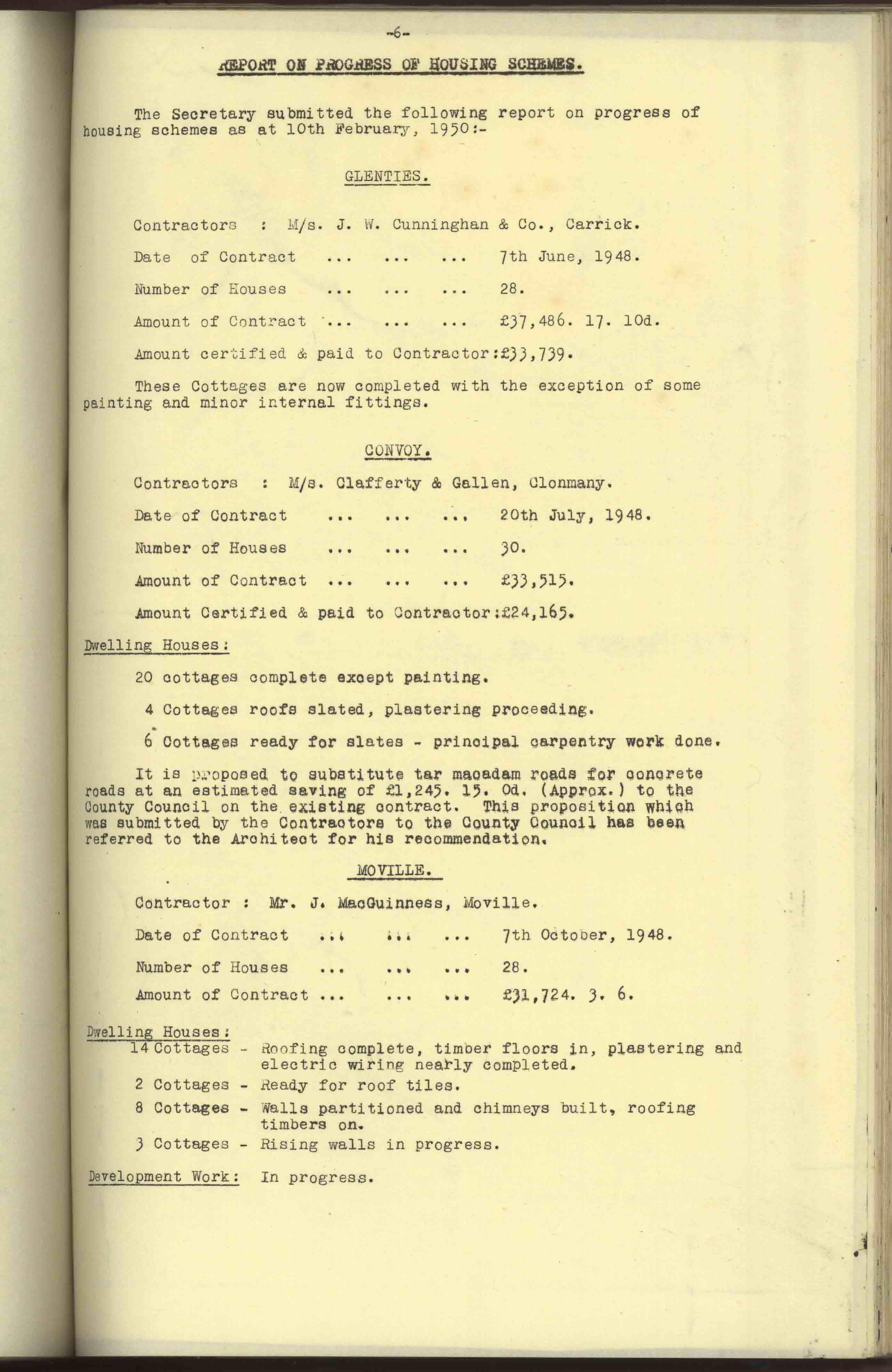 -6-

REPORT ON PROGRESS OF HOUSING SCHEMES.

The Secretary submitted the following report on progress of housing schemes as at 10th February, 1950:-

GLENTIES.

Contractors : M/s. J. W. Cunninghan & Co., Carrick.

Date of Contract ... ... ... 7th June, 1948.

Number of Houses ... ... ... 28.

Amount of Contract ... ... ... £37,486. 17. 10d.

Amount certified & paid to Contractor:£33,739.

These Cottages are now completed with the exception of some painting and minor internal fittings.

CONVOY.

Contractors : M/s. Clafferty & Gallen, Clonmany.

Date of Contract ... ... ... 20th July, 1948.

Number of Houses ... ... ... 30.

Amount of Contract ... ... ... £33,515.

Amount Certified & paid to Contractor:£24,165.

Dwelling Houses:

20 cottages complete except painting.

4 Cottages roofs slated, plastering proceeding.

6 Cottages ready for slates - principal carpentry work done.

It is proposed to substitute tar macadam roads for concrete roads at an estimated saving of £1,245. 15. 0d. (Approx.) to the County Council on the existing contract. This proposition which was submitted by the Contractors to the County Council has been referred to the Architect for his recommendation.

MOVILLE.

Contractor : Mr. J. MacGuinness, Moville.

Date of Contract ... ... ... 7th October, 1948.

Number of Houses ... ... ... 28.

Amount of Contract ... ... ... £31,724. 3. 6.

Dwelling Houses:
14 Cottages - Roofing complete, timber floors in, plastering and electric wiring nearly completed.
2 Cottages - Ready for roof tiles.
8 Cottages - Walls partitioned and chimneys built, roofing timbers on.
3 Cottages - Rising walls in progress.

Development Work: In progress.